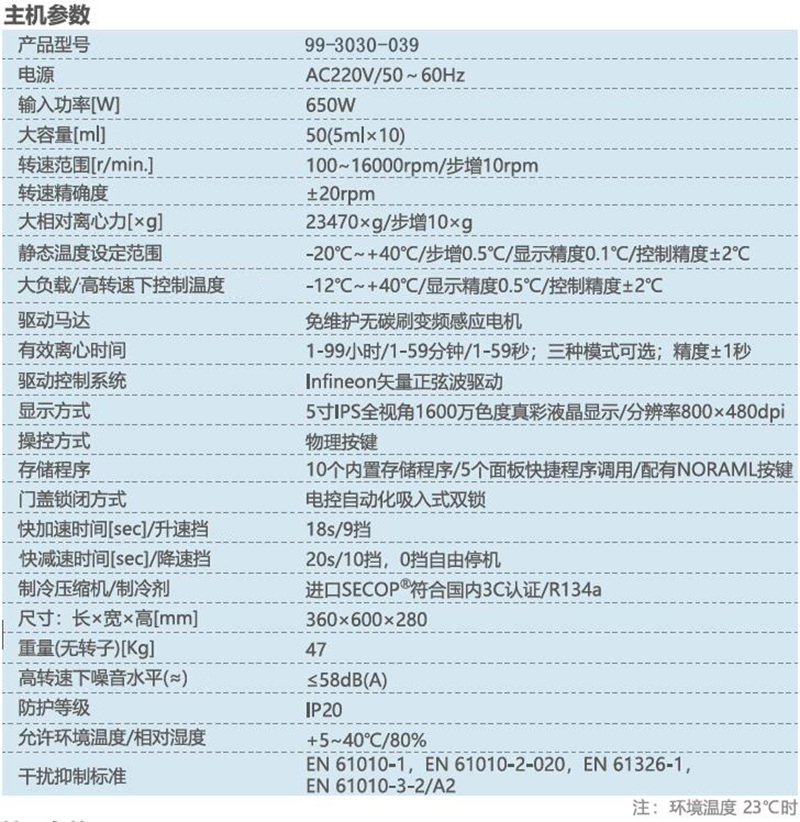 主机参数

| 产品型号 | 99-3030-039 |
|---|---|
| 电源 | AC220V/50～60Hz |
| 输入功率[W] | 650W |
| 大容量[ml] | 50(5ml×10) |
| 转速范围[r/min.] | 100~16000rpm/步增10rpm |
| 转速精确度 | ±20rpm |
| 大相对离心力[×g] | 23470×g/步增10×g |
| 静态温度设定范围 | -20℃～+40℃/步增0.5℃/显示精度0.1℃/控制精度±2℃ |
| 大负载/高转速下控制温度 | -12℃～+40℃/显示精度0.5℃/控制精度±2℃ |
| 驱动马达 | 免维护无碳刷变频感应电机 |
| 有效离心时间 | 1-99小时/1-59分钟/1-59秒；三种模式可选；精度±1秒 |
| 驱动控制系统 | Infineon矢量正弦波驱动 |
| 显示方式 | 5寸IPS全视角1600万色度真彩液晶显示/分辨率800×480dpi |
| 操控方式 | 物理按键 |
| 存储程序 | 10个内置存储程序/5个面板快捷程序调用/配有NORAML按键 |
| 门盖锁闭方式 | 电控自动化吸入式双锁 |
| 快加速时间[sec]/升速挡 | 18s/9挡 |
| 快减速时间[sec]/降速挡 | 20s/10挡，0挡自由停机 |
| 制冷压缩机/制冷剂 | 进口SECOP®符合国内3C认证/R134a |
| 尺寸：长×宽×高[mm] | 360×600×280 |
| 重量(无转子)[Kg] | 47 |
| 高转速下噪音水平(≈) | ≤58dB(A) |
| 防护等级 | IP20 |
| 允许环境温度/相对湿度 | +5～40℃/80% |
| 干扰抑制标准 | EN 61010-1，EN 61010-2-020，EN 61326-1，EN 61010-3-2/A2 |

注：环境温度 23℃时